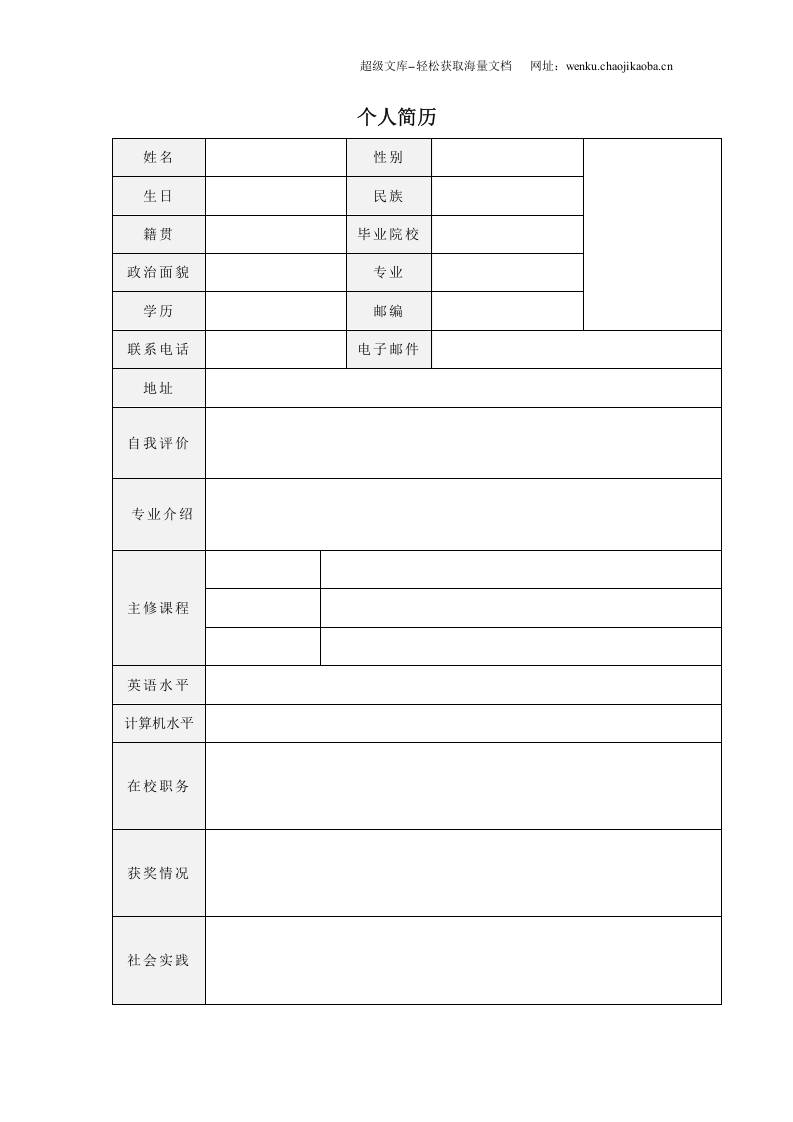 超级文库–轻松获取海量文档 网址：wenku.chaojikaoba.cn

个人简历

姓名
性别
生日
民族
籍贯
毕业院校
政治面貌
专业
学历
邮编
联系电话
电子邮件
地址
自我评价
专业介绍
主修课程
英语水平
计算机水平
在校职务
获奖情况
社会实践